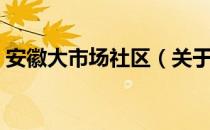 安徽大市场社区（关于